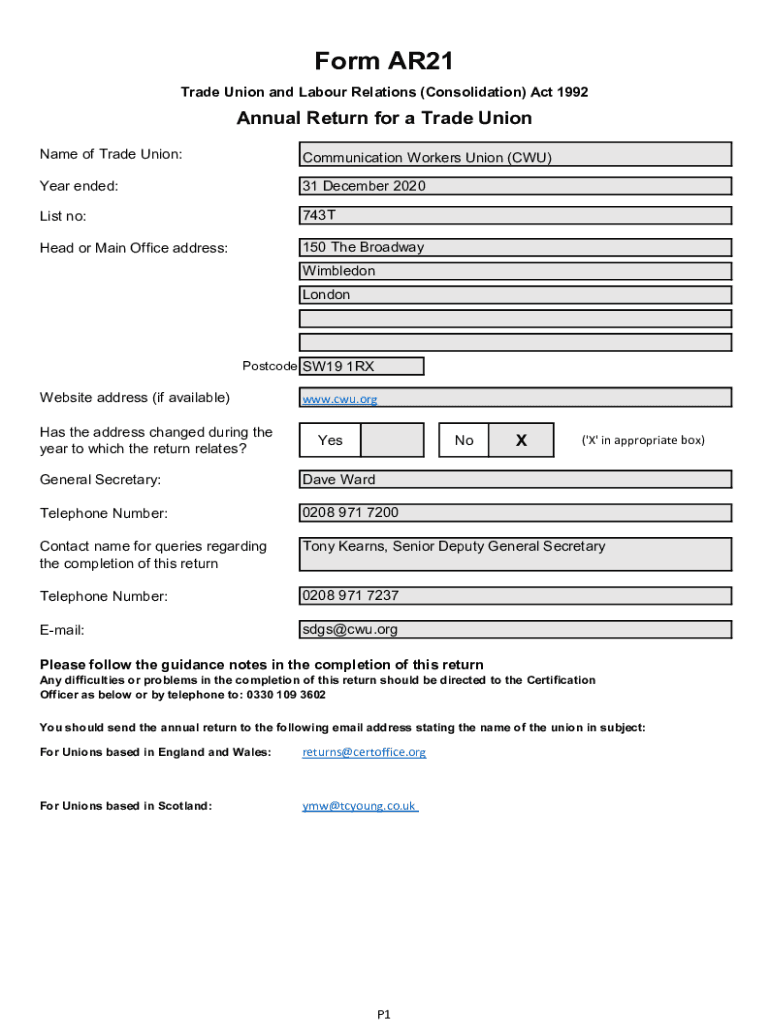 Form AR21

Trade Union and Labour Relations (Consolidation) Act 1992

Annual Return for a Trade Union

Name of Trade Union: Communication Workers Union (CWU)

Year ended: 31 December 2020

List no: 743T

Head or Main Office address: 150 The Broadway
Wimbledon
London

Postcode SW19 1RX

Website address (if available) www.cwu.org

Has the address changed during the year to which the return relates? Yes No X ('X' in appropriate box)

General Secretary: Dave Ward

Telephone Number: 0208 971 7200

Contact name for queries regarding the completion of this return Tony Kearns, Senior Deputy General Secretary

Telephone Number: 0208 971 7237

E-mail: sdgs@cwu.org

Please follow the guidance notes in the completion of this return
Any difficulties or problems in the completion of this return should be directed to the Certification Officer as below or by telephone to: 0330 109 3602

You should send the annual return to the following email address stating the name of the union in subject:

For Unions based in England and Wales: returns@certoffice.org

For Unions based in Scotland: ymw@tcyoung.co.uk

P1